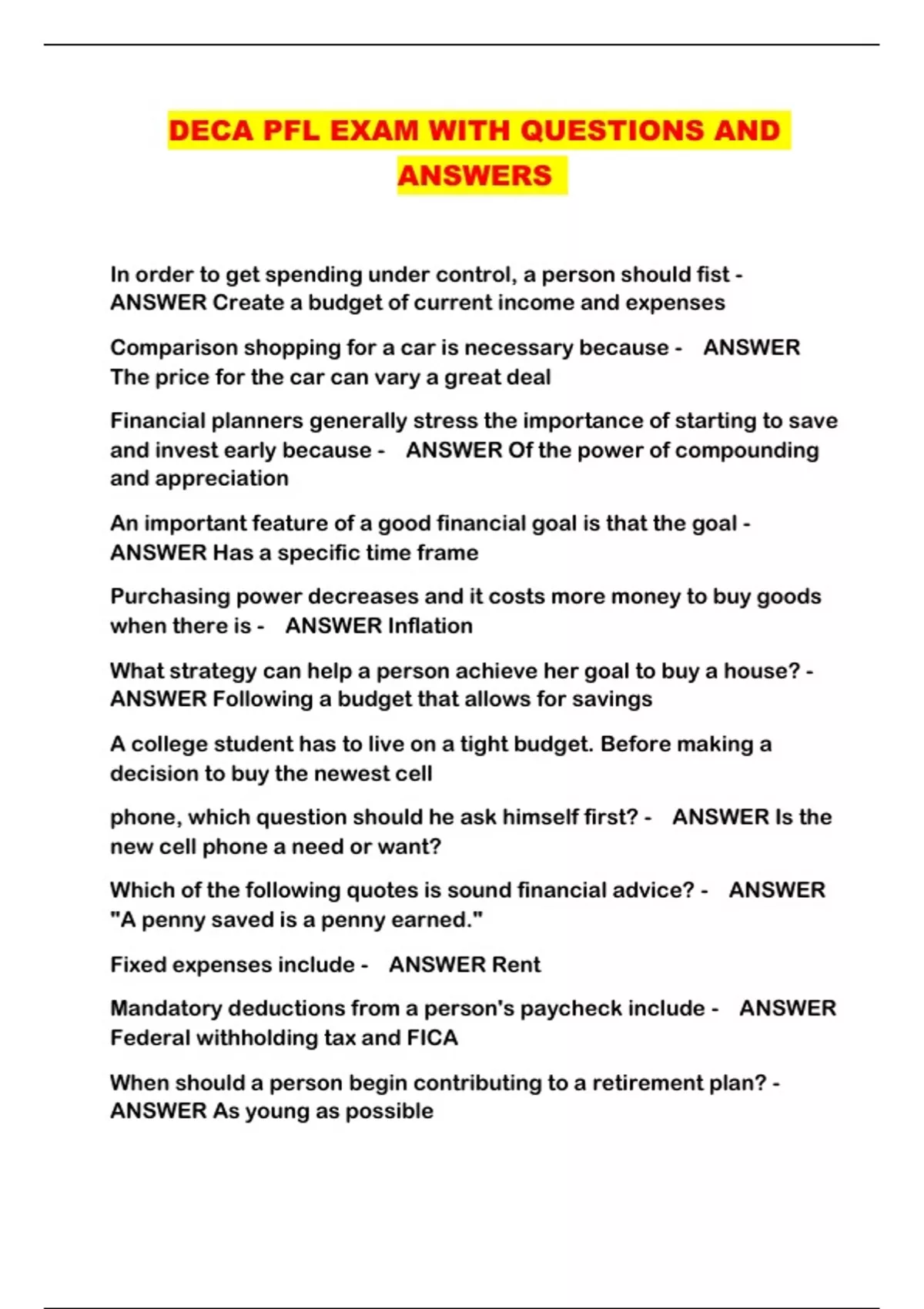 DECA PFL EXAM WITH QUESTIONS AND ANSWERS

In order to get spending under control, a person should fist - ANSWER Create a budget of current income and expenses

Comparison shopping for a car is necessary because - ANSWER The price for the car can vary a great deal

Financial planners generally stress the importance of starting to save and invest early because - ANSWER Of the power of compounding and appreciation

An important feature of a good financial goal is that the goal - ANSWER Has a specific time frame

Purchasing power decreases and it costs more money to buy goods when there is - ANSWER Inflation

What strategy can help a person achieve her goal to buy a house? - ANSWER Following a budget that allows for savings

A college student has to live on a tight budget. Before making a decision to buy the newest cell

phone, which question should he ask himself first? - ANSWER Is the new cell phone a need or want?

Which of the following quotes is sound financial advice? - ANSWER "A penny saved is a penny earned."

Fixed expenses include - ANSWER Rent

Mandatory deductions from a person's paycheck include - ANSWER Federal withholding tax and FICA

When should a person begin contributing to a retirement plan? - ANSWER As young as possible